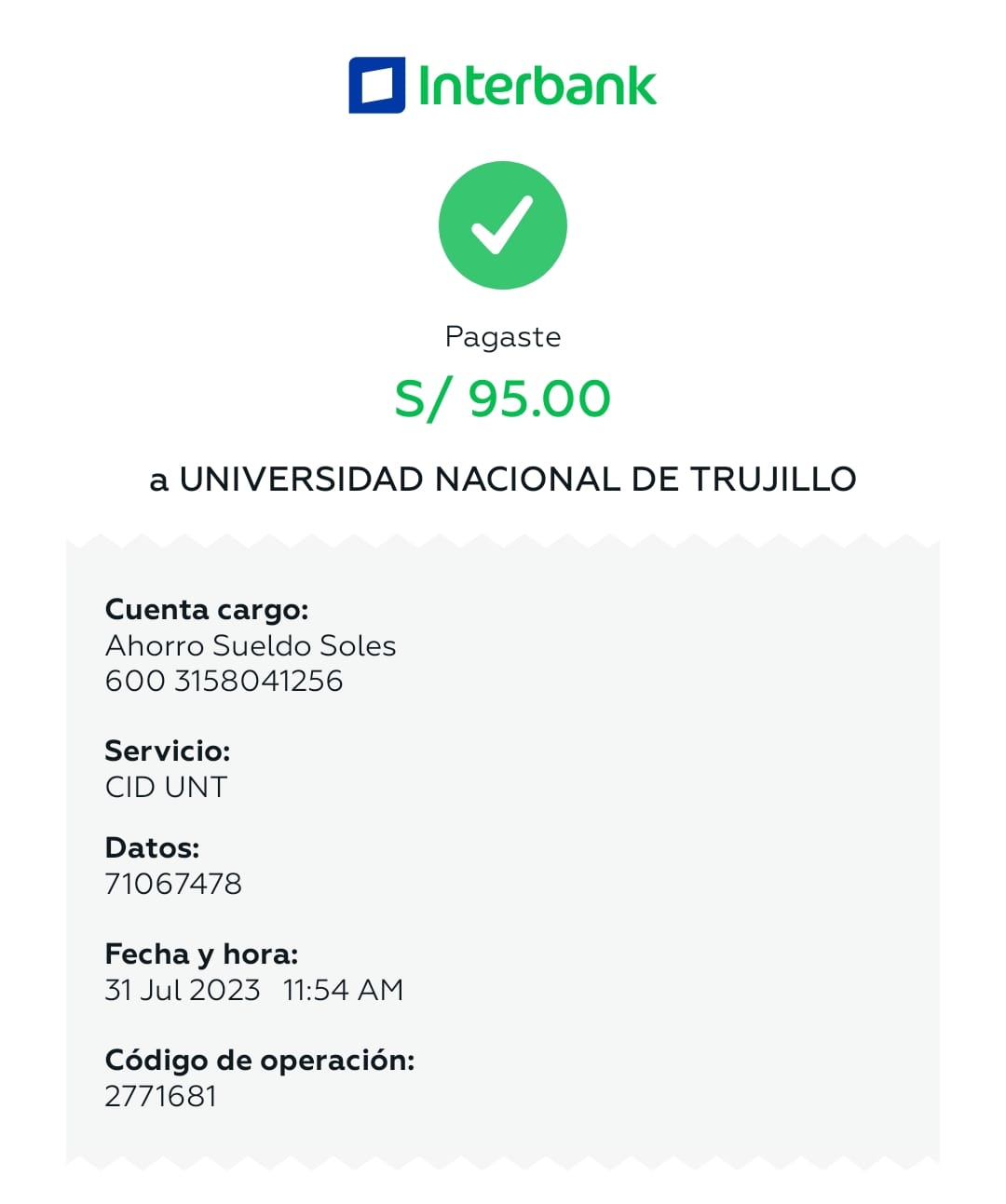 Interbank

Pagaste

S/ 95.00

a UNIVERSIDAD NACIONAL DE TRUJILLO

Cuenta cargo:
Ahorro Sueldo Soles
600 3158041256

Servicio:
CID UNT

Datos:
71067478

Fecha y hora:
31 Jul 2023 11:54 AM

Código de operación:
2771681